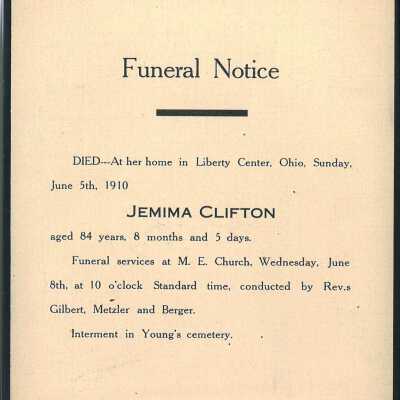 Funeral Notice

DIED---At her home in Liberty Center, Ohio, Sunday, June 5th, 1910

JEMIMA CLIFTON

aged 84 years, 8 months and 5 days.

Funeral services at M. E. Church, Wednesday, June 8th, at 10 o'clock Standard time, conducted by Rev.s Gilbert, Metzler and Berger.

Interment in Young's cemetery.